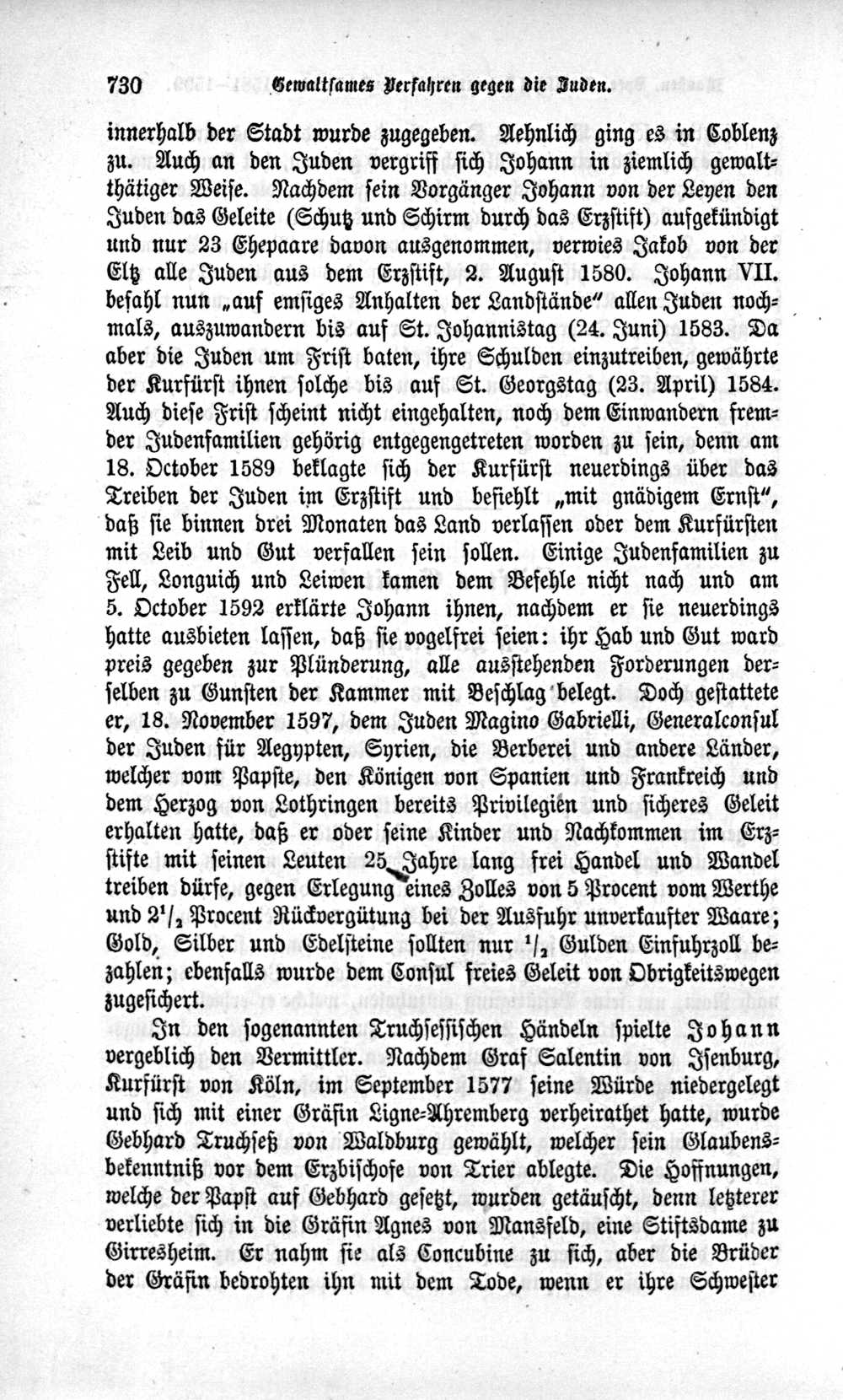 730 Gewaltsames Verfahren gegen die Juden.

innerhalb der Stadt wurde zugegeben. Aehnlich ging es in Coblenz zu. Auch an den Juden vergriff sich Johann in ziemlich gewaltthätiger Weise. Nachdem sein Vorgänger Johann von der Leyen den Juden das Geleite (Schutz und Schirm durch das Erzstift) aufgekündigt und nur 23 Ehepaare davon ausgenommen, verwies Jakob von der Eltz alle Juden aus dem Erzstift, 2. August 1580. Johann VII. befahl nun „auf emsiges Anhalten der Landstände" allen Juden nochmals, auszuwandern bis auf St. Johannistag (24. Juni) 1583. Da aber die Juden um Frist baten, ihre Schulden einzutreiben, gewährte der Kurfürst ihnen solche bis auf St. Georgstag (23. April) 1584. Auch diese Frist scheint nicht eingehalten, noch dem Einwandern fremder Judenfamilien gehörig entgegengetreten worden zu sein, denn am 18. October 1589 beklagte sich der Kurfürst neuerdings über das Treiben der Juden im Erzstift und befiehlt „mit gnädigem Ernst", daß sie binnen drei Monaten das Land verlassen oder dem Kurfürsten mit Leib und Gut verfallen sein sollen. Einige Judenfamilien zu Fell, Longuich und Leiwen kamen dem Befehle nicht nach und am 5. October 1592 erklärte Johann ihnen, nachdem er sie neuerdings hatte ausbieten lassen, daß sie vogelfrei seien: ihr Hab und Gut ward preis gegeben zur Plünderung, alle ausstehenden Forderungen derselben zu Gunsten der Kammer mit Beschlag belegt. Doch gestattete er, 18. November 1597, dem Juden Magino Gabrielli, Generalconsul der Juden für Aegypten, Syrien, die Berberei und andere Länder, welcher vom Papste, den Königen von Spanien und Frankreich und dem Herzog von Lothringen bereits Privilegien und sicheres Geleit erhalten hatte, daß er oder seine Kinder und Nachkommen im Erzstifte mit seinen Leuten 25 Jahre lang frei Handel und Wandel treiben dürfe, gegen Erlegung eines Zolles von 5 Procent vom Werthe und $2^1/_2$ Procent Rückvergütung bei der Ausfuhr unverkaufter Waare; Gold, Silber und Edelsteine sollten nur $^1/_2$ Gulden Einfuhrzoll bezahlen; ebenfalls wurde dem Consul freies Geleit von Obrigkeitswegen zugesichert.

In den sogenannten Truchsessischen Händeln spielte Johann vergeblich den Vermittler. Nachdem Graf Salentin von Isenburg, Kurfürst von Köln, im September 1577 seine Würde niedergelegt und sich mit einer Gräfin Ligne-Ahremberg verheirathet hatte, wurde Gebhard Truchseß von Waldburg gewählt, welcher sein Glaubensbekenntniß vor dem Erzbischofe von Trier ablegte. Die Hoffnungen, welche der Papst auf Gebhard gesetzt, wurden getäuscht, denn letzterer verliebte sich in die Gräfin Agnes von Mansfeld, eine Stiftsdame zu Girresheim. Er nahm sie als Concubine zu sich, aber die Brüder der Gräfin bedrohten ihn mit dem Tode, wenn er ihre Schwester